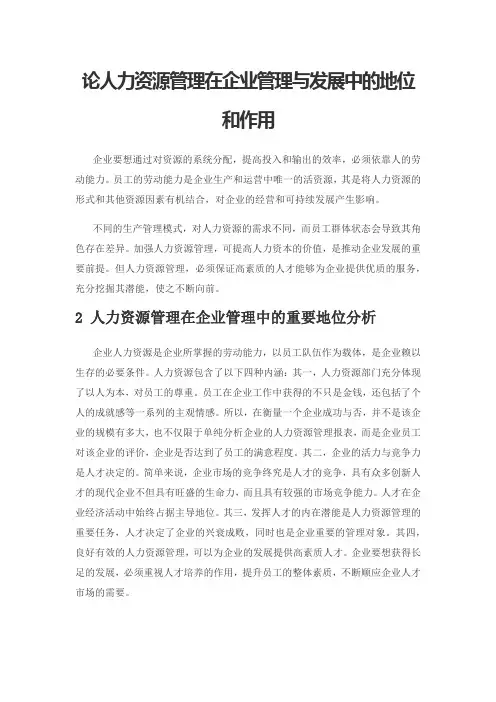 论人力资源管理在企业管理与发展中的地位和作用

企业要想通过对资源的系统分配，提高投入和输出的效率，必须依靠人的劳动能力。员工的劳动能力是企业生产和运营中唯一的活资源，其是将人力资源的形式和其他资源因素有机结合，对企业的经营和可持续发展产生影响。

不同的生产管理模式，对人力资源的需求不同，而员工群体状态会导致其角色存在差异。加强人力资源管理，可提高人力资本的价值，是推动企业发展的重要前提。但人力资源管理，必须保证高素质的人才能够为企业提供优质的服务，充分挖掘其潜能，使之不断向前。

2 人力资源管理在企业管理中的重要地位分析

企业人力资源是企业所掌握的劳动能力，以员工队伍作为载体，是企业赖以生存的必要条件。人力资源包含了以下四种内涵：其一，人力资源部门充分体现了以人为本，对员工的尊重。员工在企业工作中获得的不只是金钱，还包括了个人的成就感等一系列的主观情感。所以，在衡量一个企业成功与否，并不是该企业的规模有多大，也不仅限于单纯分析企业的人力资源管理报表，而是企业员工对该企业的评价，企业是否达到了员工的满意程度。其二，企业的活力与竞争力是人才决定的。简单来说，企业市场的竞争终究是人才的竞争，具有众多创新人才的现代企业不但具有旺盛的生命力，而且具有较强的市场竞争能力。人才在企业经济活动中始终占据主导地位。其三，发挥人才的内在潜能是人力资源管理的重要任务，人才决定了企业的兴衰成败，同时也是企业重要的管理对象。其四，良好有效的人力资源管理，可以为企业的发展提供高素质人才。企业要想获得长足的发展，必须重视人才培养的作用，提升员工的整体素质，不断顺应企业人才市场的需要。